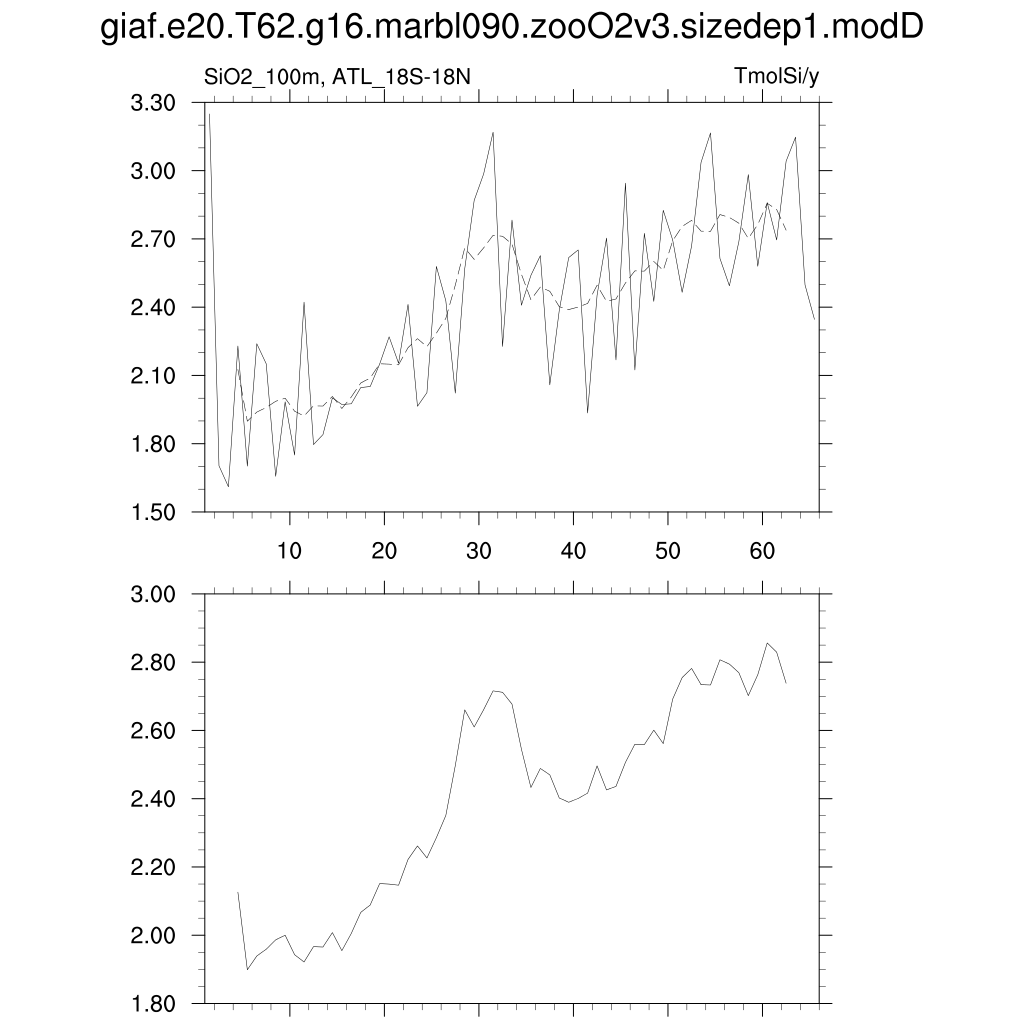 giaf.e20.T62.g16.marbl090.zooO2v3.sizedep1.modD

SiO2_100m, ATL_18S-18N

TmolSi/y

3.30
3.00
2.70
2.40
2.10
1.80
1.50

10 20 30 40 50 60

3.00
2.80
2.60
2.40
2.20
2.00
1.80